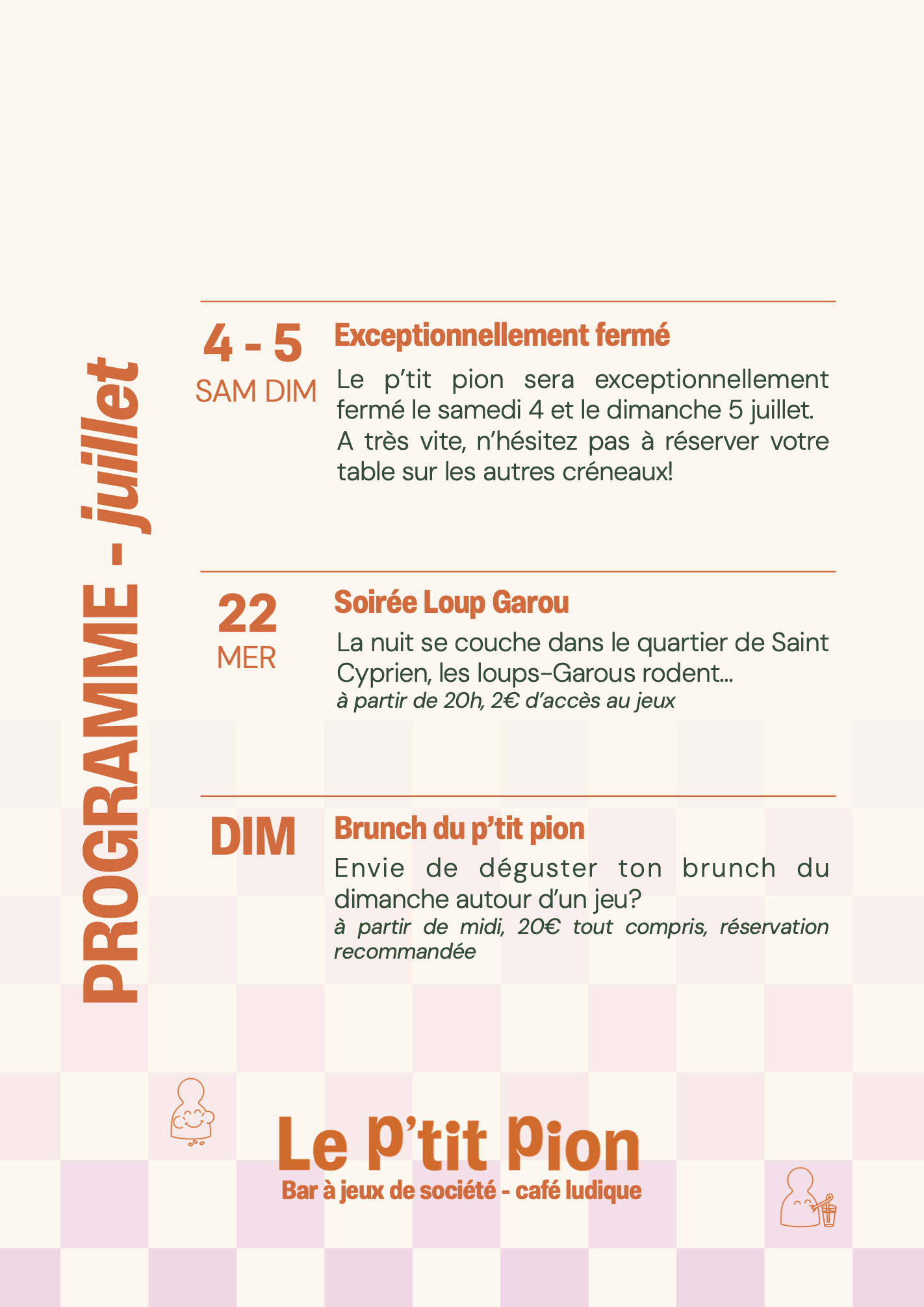 PROGRAMME - juillet

4 - 5
SAM DIM

Exceptionnellement fermé

Le p'tit pion sera exceptionnellement fermé le samedi 4 et le dimanche 5 juillet. A très vite, n'hésitez pas à réserver votre table sur les autres créneaux!

22
MER

Soirée Loup Garou

La nuit se couche dans le quartier de Saint Cyprien, les loups-Garous rodent...
à partir de 20h, 2€ d'accès au jeux

DIM

Brunch du p'tit pion

Envie de déguster ton brunch du dimanche autour d'un jeu?
à partir de midi, 20€ tout compris, réservation recommandée

Le P'tit Pion
Bar à jeux de société - café ludique